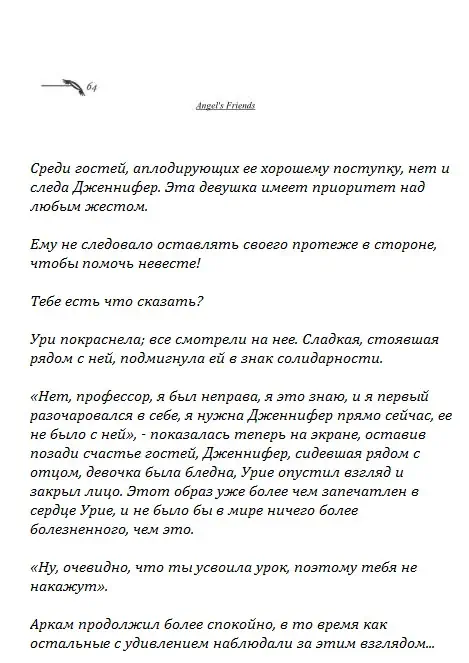 64

Angel's Friends

Среди гостей, аплодирующих ее хорошему поступку, нет и следа Дженнифер. Эта девушка имеет приоритет над любым жестом.

Ему не следовало оставлять своего протеже в стороне, чтобы помочь невесте!

Тебе есть что сказать?

Ури покраснела; все смотрели на нее. Сладкая, стоявшая рядом с ней, подмигнула ей в знак солидарности.

«Нет, профессор, я был неправа, я это знаю, и я первый разочаровался в себе, я нужна Дженнифер прямо сейчас, ее не было с ней», - показалась теперь на экране, оставив позади счастье гостей, Дженнифер, сидевшая рядом с отцом, девочка была бледна, Урие опустил взгляд и закрыл лицо. Этот образ уже более чем запечатлен в сердце Урие, и не было бы в мире ничего более болезненного, чем это.

«Ну, очевидно, что ты усвоила урок, поэтому тебя не накажут».

Аркам продолжил более спокойно, в то время как остальные с удивлением наблюдали за этим взглядом…